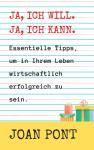 JA, ICH WILL.
JA, ICH KANN.

Essentielle Tipps, um in Ihrem Leben wirtschaftlich erfolgreich zu sein.

JOAN PONT